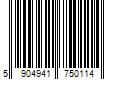 5 904941 750114